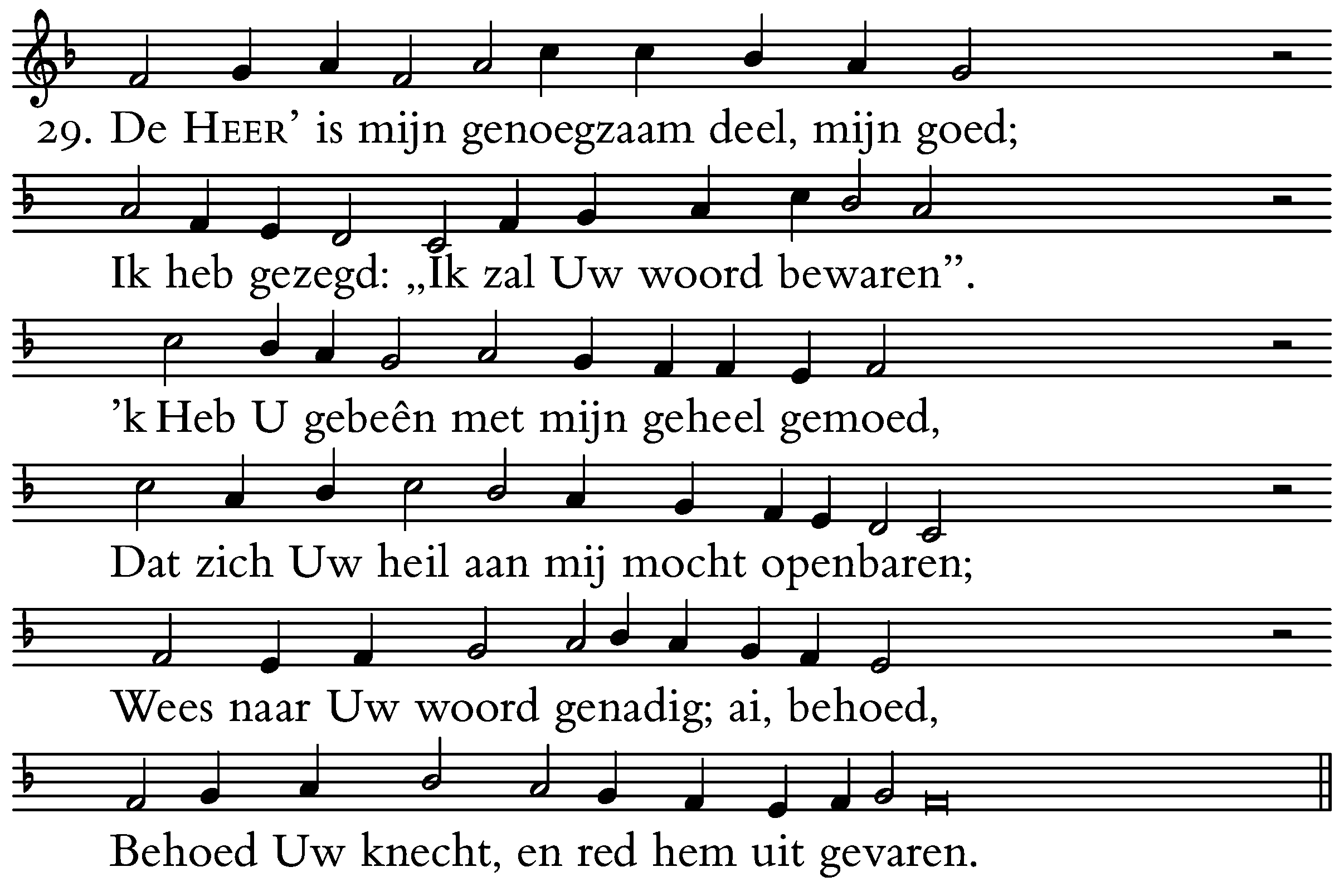 29. De HEER' is mijn genoegzaam deel, mijn goed;

Ik heb gezegd: „Ik zal Uw woord bewaren".

'k Heb U gebeên met mijn geheel gemoed,

Dat zich Uw heil aan mij mocht openbaren;

Wees naar Uw woord genadig; ai, behoed,

Behoed Uw knecht, en red hem uit gevaren.